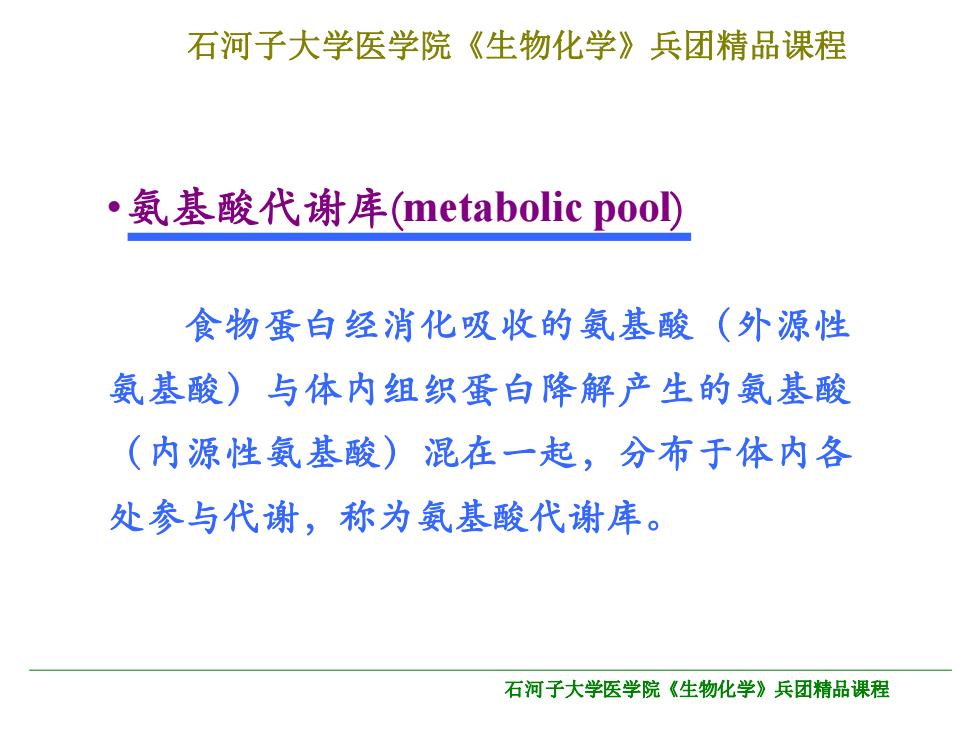 石河子大学医学院《生物化学》兵团精品课程

• 氨基酸代谢库(metabolic pool)

食物蛋白经消化吸收的氨基酸（外源性氨基酸）与体内组织蛋白降解产生的氨基酸（内源性氨基酸）混在一起，分布于体内各处参与代谢，称为氨基酸代谢库。

石河子大学医学院《生物化学》兵团精品课程